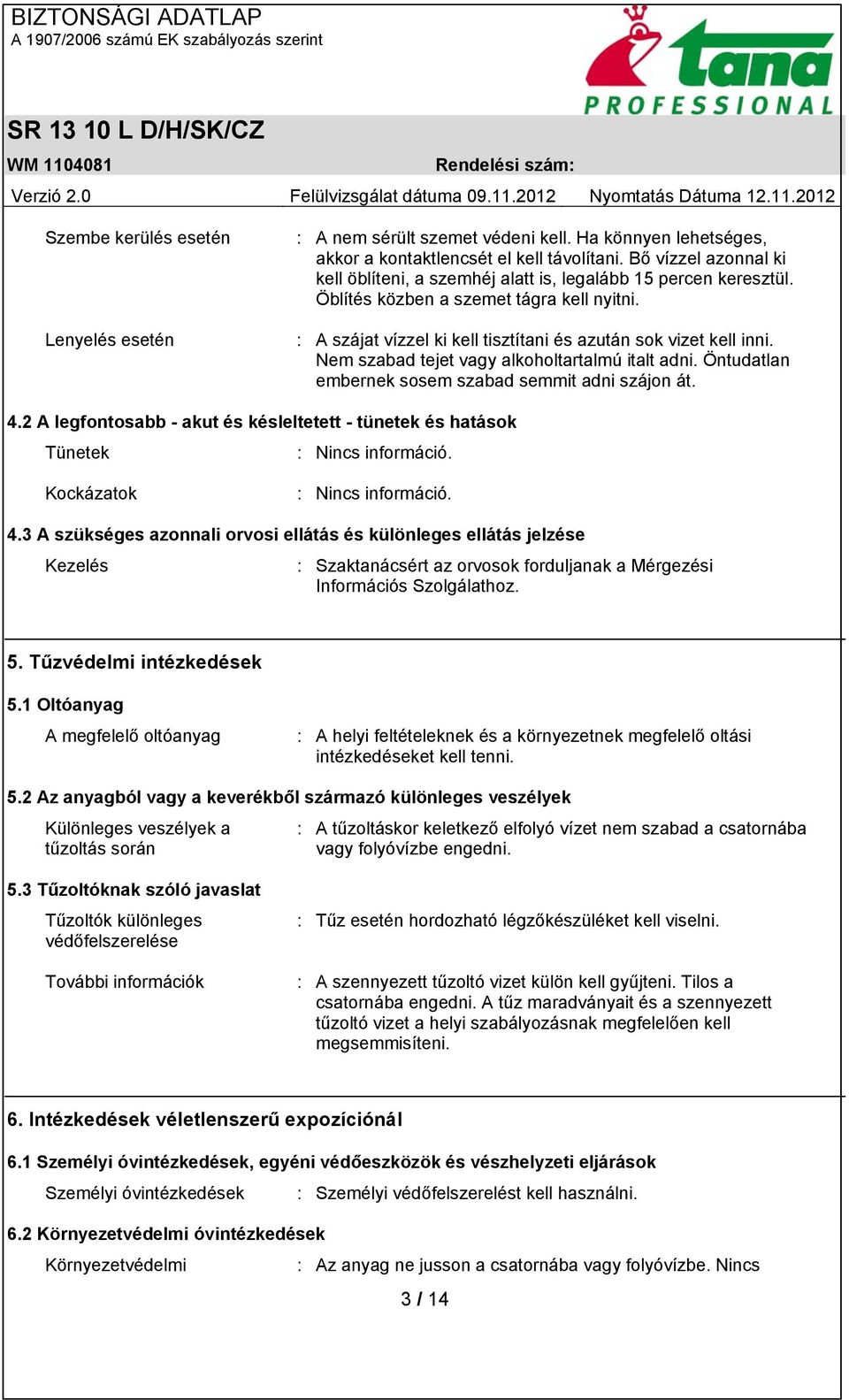 BIZTONSÁGI ADATLAP
A 1907/2006 számú EK szabályozás szerint

tana
PROFESSIONAL

SR 13 10 L D/H/SK/CZ

WM 1104081 Rendelési szám:

Verzió 2.0 Felülvizsgálat dátuma 09.11.2012 Nyomtatás Dátuma 12.11.2012

Szembe kerülés esetén : A nem sérült szemet védeni kell. Ha könnyen lehetséges, akkor a kontaktlencsét el kell távolítani. Bő vízzel azonnal ki kell öblíteni, a szemhéj alatt is, legalább 15 percen keresztül. Öblítés közben a szemet tágra kell nyitni.

Lenyelés esetén : A szájat vízzel ki kell tisztítani és azután sok vizet kell inni. Nem szabad tejet vagy alkoholtartalmú italt adni. Öntudatlan embernek sosem szabad semmit adni szájon át.

4.2 A legfontosabb - akut és késleltetett - tünetek és hatások

Tünetek : Nincs információ.

Kockázatok : Nincs információ.

4.3 A szükséges azonnali orvosi ellátás és különleges ellátás jelzése

Kezelés : Szaktanácsért az orvosok forduljanak a Mérgezési Információs Szolgálathoz.

5. Tűzvédelmi intézkedések

5.1 Oltóanyag

A megfelelő oltóanyag : A helyi feltételeknek és a környezetnek megfelelő oltási intézkedéseket kell tenni.

5.2 Az anyagból vagy a keverékből származó különleges veszélyek

Különleges veszélyek a tűzoltás során : A tűzoltáskor keletkező elfolyó vízet nem szabad a csatornába vagy folyóvízbe engedni.

5.3 Tűzoltóknak szóló javaslat

Tűzoltók különleges védőfelszerelése : Tűz esetén hordozható légzőkészüléket kell viselni.

További információk : A szennyezett tűzoltó vizet külön kell gyűjteni. Tilos a csatornába engedni. A tűz maradványait és a szennyezett tűzoltó vizet a helyi szabályozásnak megfelelően kell megsemmisíteni.

6. Intézkedések véletlenszerű expozíciónál

6.1 Személyi óvintézkedések, egyéni védőeszközök és vészhelyzeti eljárások

Személyi óvintézkedések : Személyi védőfelszerelést kell használni.

6.2 Környezetvédelmi óvintézkedések

Környezetvédelmi : Az anyag ne jusson a csatornába vagy folyóvízbe. Nincs

3 / 14